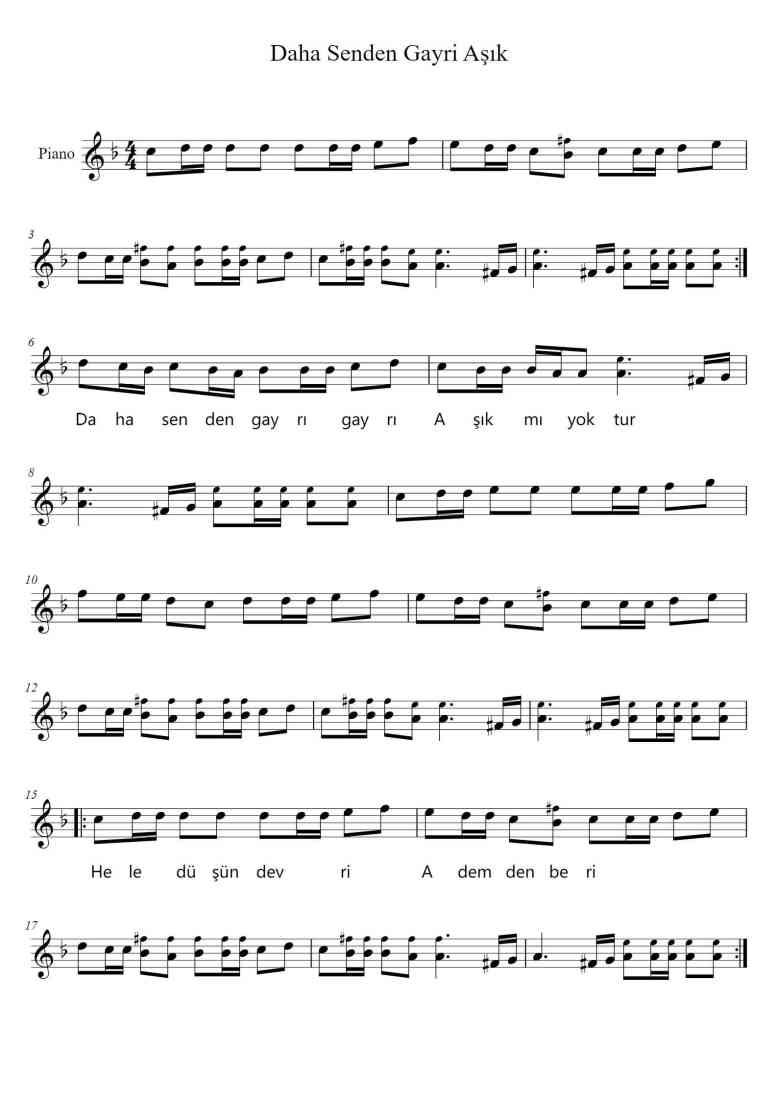 Daha Senden Gayri Aşık

Piano

3

6

Da ha sen den gay rı gay rı A şık mı yok tur

8

10

12

15

He le dü şün dev ri A dem den be ri

17